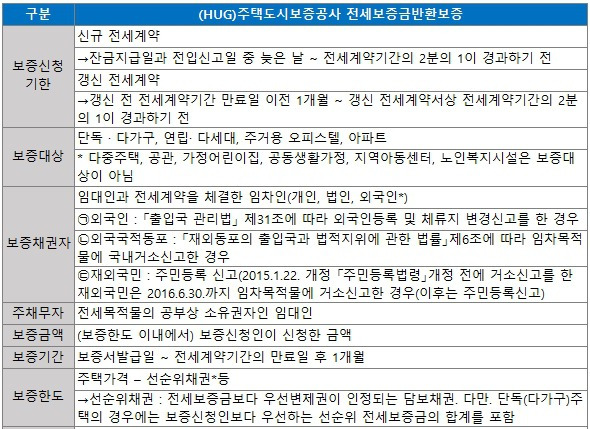 | 구분 | (HUG)주택도시보증공사 전세보증금반환보증 |
|---|---|
| 보증신청 기한 | 신규 전세계약 |
| | →잔금지급일과 전입신고일 중 늦은 날 ~ 전세계약기간의 2분의 1이 경과하기 전 |
| | 갱신 전세계약 |
| | →갱신 전 전세계약기간 만료일 이전 1개월 ~ 갱신 전세계약서상 전세계약기간의 2분의 1이 경과하기 전 |
| 보증대상 | 단독 · 다가구, 연립· 다세대, 주거용 오피스텔, 아파트 |
| | * 다중주택, 공관, 가정어린이집, 공동생활가정, 지역아동센터, 노인복지시설은 보증대상이 아님 |
| 보증채권자 | 임대인과 전세계약을 체결한 임차인(개인, 법인, 외국인*) |
| | ㉠외국인 : 「출입국 관리법」 제31조에 따라 외국인등록 및 체류지 변경신고를 한 경우 |
| | ㉡외국국적동포 : 「재외동포의 출입국과 법적지위에 관한 법률」제6조에 따라 임차목적물에 국내거소신고한 경우 |
| | ㉢재외국민 : 주민등록 신고(2015.1.22. 개정 「주민등록법령」개정 전에 거소신고를 한 재외국민은 2016.6.30.까지 임차목적물에 거소신고한 경우(이후는 주민등록신고) |
| 주채무자 | 전세목적물의 공부상 소유권자인 임대인 |
| 보증금액 | (보증한도 이내에서) 보증신청인이 신청한 금액 |
| 보증기간 | 보증서발급일 ~ 전세계약기간의 만료일 후 1개월 |
| 보증한도 | 주택가격 – 선순위채권*등 |
| | →선순위채권 : 전세보증금보다 우선변제권이 인정되는 담보채권. 다만. 단독(다가구)주택의 경우에는 보증신청인보다 우선하는 선순위 전세보증금의 합계를 포함 |